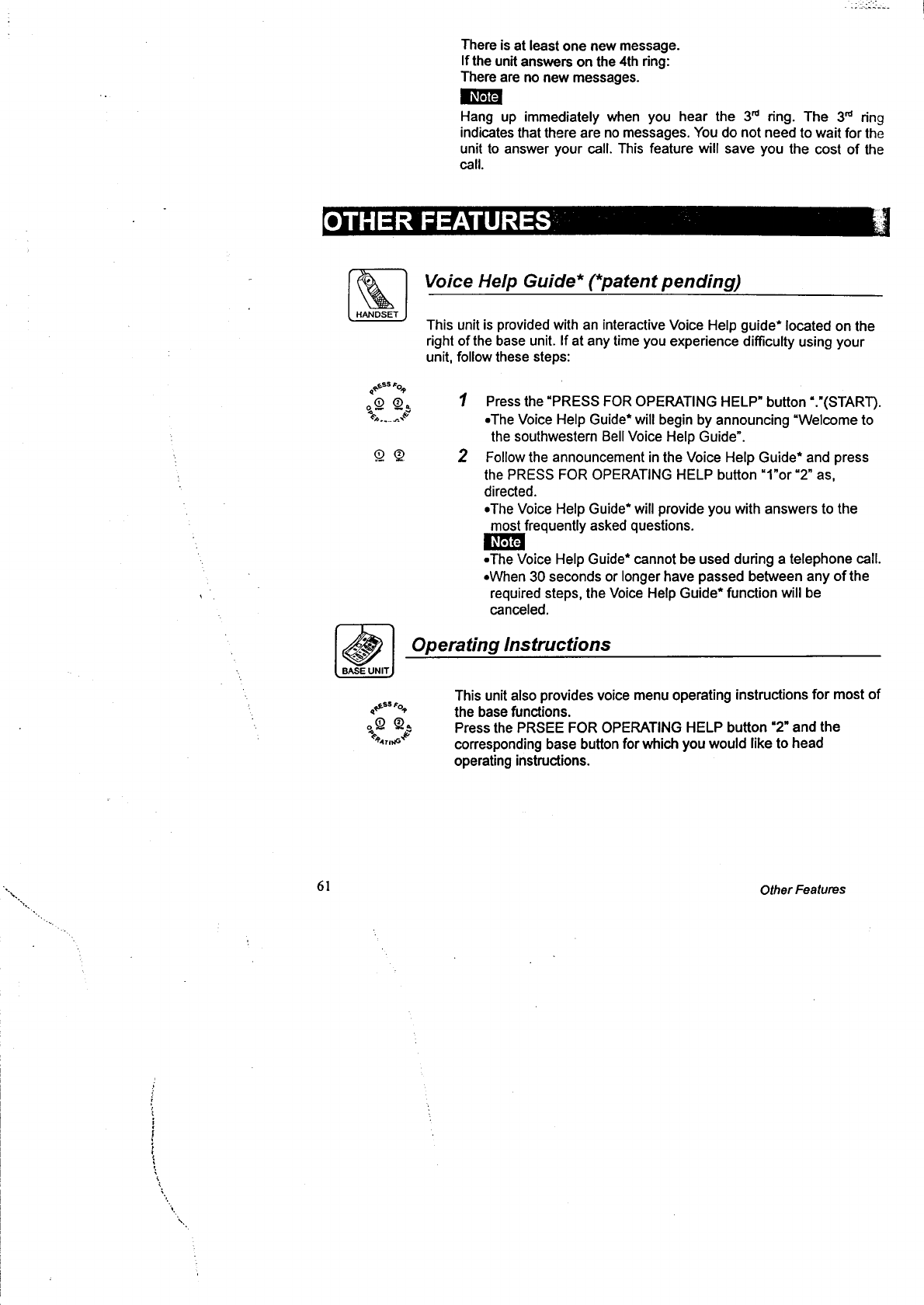 There is at least one new message.
If the unit answers on the 4th ring:
There are no new messages.

Note

Hang up immediately when you hear the 3$^{rd}$ ring. The 3$^{rd}$ ring indicates that there are no messages. You do not need to wait for the unit to answer your call. This feature will save you the cost of the call.

OTHER FEATURES

HANDSET

Voice Help Guide* (*patent pending)

This unit is provided with an interactive Voice Help guide* located on the right of the base unit. If at any time you experience difficulty using your unit, follow these steps:

PRESS FOR OPERATING HELP ① ②

1 Press the "PRESS FOR OPERATING HELP" button "."(START).
•The Voice Help Guide* will begin by announcing "Welcome to the southwestern Bell Voice Help Guide".

① ②

2 Follow the announcement in the Voice Help Guide* and press the PRESS FOR OPERATING HELP button "1"or "2" as, directed.
•The Voice Help Guide* will provide you with answers to the most frequently asked questions.

Note

•The Voice Help Guide* cannot be used during a telephone call.
•When 30 seconds or longer have passed between any of the required steps, the Voice Help Guide* function will be canceled.

BASE UNIT

Operating Instructions

PRESS FOR OPERATING HELP ① ②

This unit also provides voice menu operating instructions for most of the base functions.
Press the PRSEE FOR OPERATING HELP button "2" and the corresponding base button for which you would like to head operating instructions.

61

Other Features